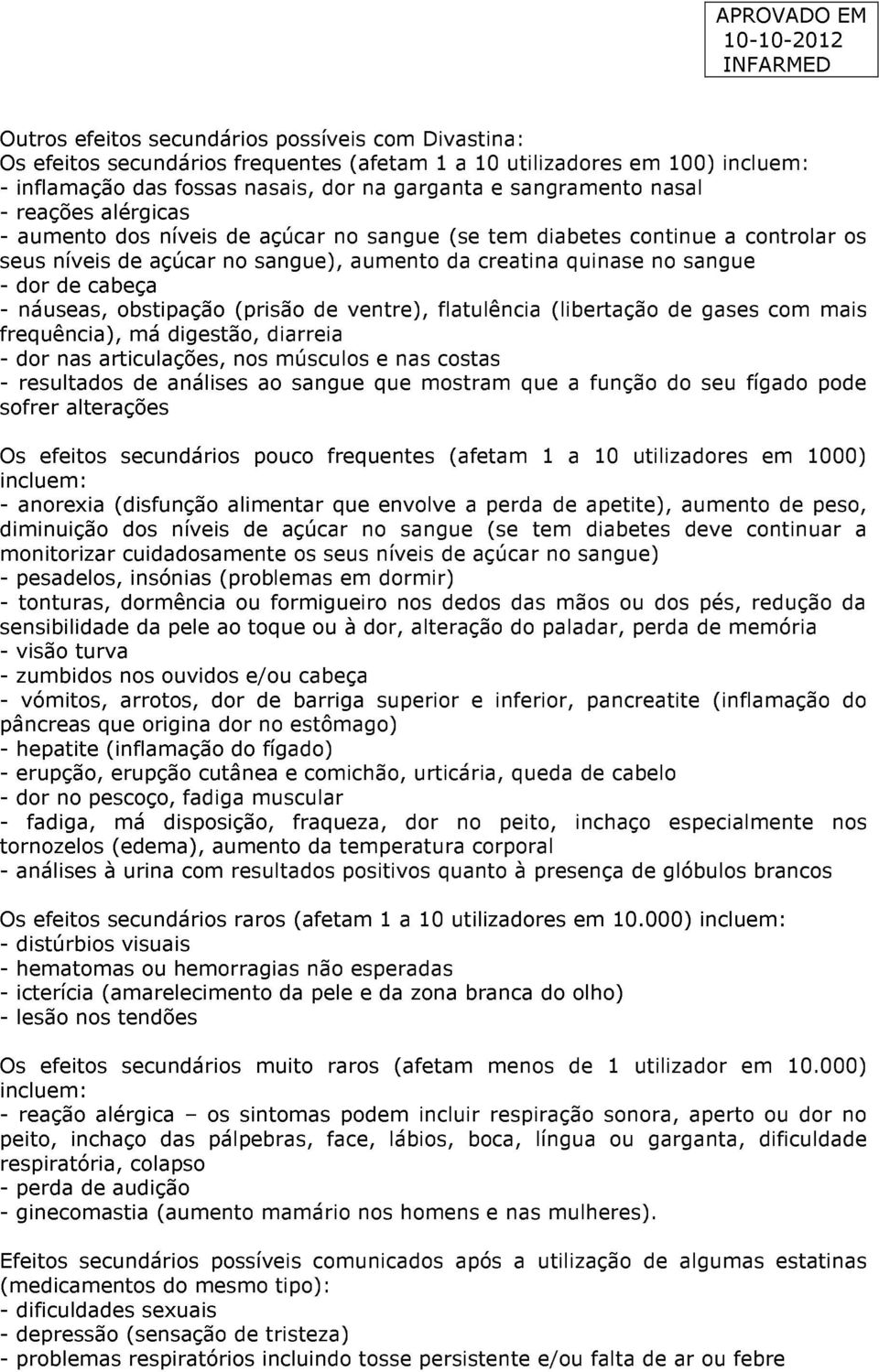 APROVADO EM
10-10-2012
INFARMED

Outros efeitos secundários possíveis com Divastina:
Os efeitos secundários frequentes (afetam 1 a 10 utilizadores em 100) incluem:
- inflamação das fossas nasais, dor na garganta e sangramento nasal
- reações alérgicas
- aumento dos níveis de açúcar no sangue (se tem diabetes continue a controlar os seus níveis de açúcar no sangue), aumento da creatina quinase no sangue
- dor de cabeça
- náuseas, obstipação (prisão de ventre), flatulência (libertação de gases com mais frequência), má digestão, diarreia
- dor nas articulações, nos músculos e nas costas
- resultados de análises ao sangue que mostram que a função do seu fígado pode sofrer alterações

Os efeitos secundários pouco frequentes (afetam 1 a 10 utilizadores em 1000) incluem:
- anorexia (disfunção alimentar que envolve a perda de apetite), aumento de peso, diminuição dos níveis de açúcar no sangue (se tem diabetes deve continuar a monitorizar cuidadosamente os seus níveis de açúcar no sangue)
- pesadelos, insónias (problemas em dormir)
- tonturas, dormência ou formigueiro nos dedos das mãos ou dos pés, redução da sensibilidade da pele ao toque ou à dor, alteração do paladar, perda de memória
- visão turva
- zumbidos nos ouvidos e/ou cabeça
- vómitos, arrotos, dor de barriga superior e inferior, pancreatite (inflamação do pâncreas que origina dor no estômago)
- hepatite (inflamação do fígado)
- erupção, erupção cutânea e comichão, urticária, queda de cabelo
- dor no pescoço, fadiga muscular
- fadiga, má disposição, fraqueza, dor no peito, inchaço especialmente nos tornozelos (edema), aumento da temperatura corporal
- análises à urina com resultados positivos quanto à presença de glóbulos brancos

Os efeitos secundários raros (afetam 1 a 10 utilizadores em 10.000) incluem:
- distúrbios visuais
- hematomas ou hemorragias não esperadas
- icterícia (amarelecimento da pele e da zona branca do olho)
- lesão nos tendões

Os efeitos secundários muito raros (afetam menos de 1 utilizador em 10.000) incluem:
- reação alérgica – os sintomas podem incluir respiração sonora, aperto ou dor no peito, inchaço das pálpebras, face, lábios, boca, língua ou garganta, dificuldade respiratória, colapso
- perda de audição
- ginecomastia (aumento mamário nos homens e nas mulheres).

Efeitos secundários possíveis comunicados após a utilização de algumas estatinas (medicamentos do mesmo tipo):
- dificuldades sexuais
- depressão (sensação de tristeza)
- problemas respiratórios incluindo tosse persistente e/ou falta de ar ou febre